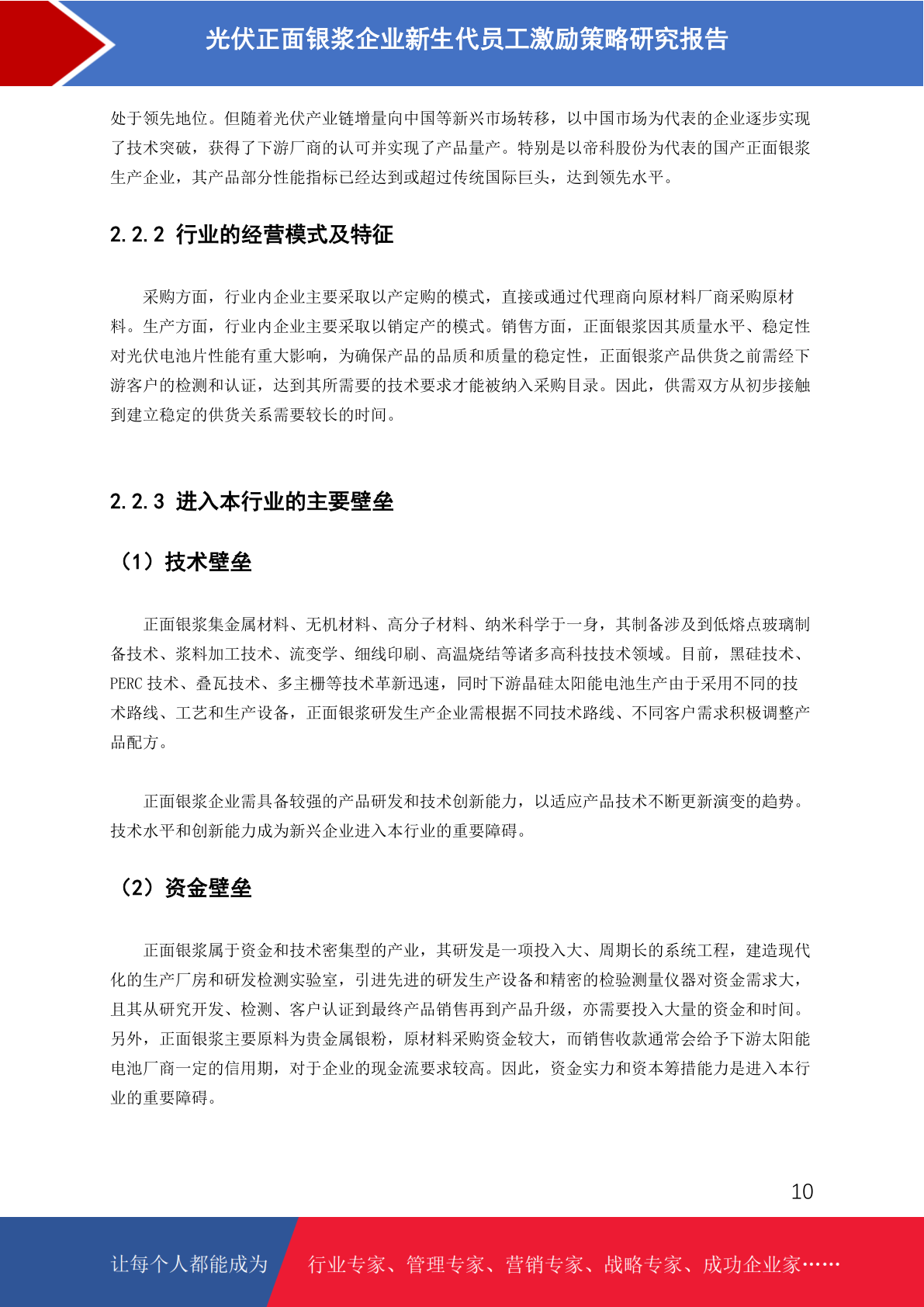 光伏正面银浆企业新生代员工激励策略研究报告

处于领先地位。但随着光伏产业链增量向中国等新兴市场转移，以中国市场为代表的企业逐步实现了技术突破，获得了下游厂商的认可并实现了产品量产。特别是以帝科股份为代表的国产正面银浆生产企业，其产品部分性能指标已经达到或超过传统国际巨头，达到领先水平。

2.2.2 行业的经营模式及特征

采购方面，行业内企业主要采取以产定购的模式，直接或通过代理商向原材料厂商采购原材料。生产方面，行业内企业主要采取以销定产的模式。销售方面，正面银浆因其质量水平、稳定性对光伏电池片性能有重大影响，为确保产品的品质和质量的稳定性，正面银浆产品供货之前需经下游客户的检测和认证，达到其所需要的技术要求才能被纳入采购目录。因此，供需双方从初步接触到建立稳定的供货关系需要较长的时间。

2.2.3 进入本行业的主要壁垒

（1）技术壁垒

正面银浆集金属材料、无机材料、高分子材料、纳米科学于一身，其制备涉及到低熔点玻璃制备技术、浆料加工技术、流变学、细线印刷、高温烧结等诸多高科技技术领域。目前，黑硅技术、PERC 技术、叠瓦技术、多主栅等技术革新迅速，同时下游晶硅太阳能电池生产由于采用不同的技术路线、工艺和生产设备，正面银浆研发生产企业需根据不同技术路线、不同客户需求积极调整产品配方。

正面银浆企业需具备较强的产品研发和技术创新能力，以适应产品技术不断更新演变的趋势。技术水平和创新能力成为新兴企业进入本行业的重要障碍。

（2）资金壁垒

正面银浆属于资金和技术密集型的产业，其研发是一项投入大、周期长的系统工程，建造现代化的生产厂房和研发检测实验室，引进先进的研发生产设备和精密的检验测量仪器对资金需求大，且其从研究开发、检测、客户认证到最终产品销售再到产品升级，亦需要投入大量的资金和时间。另外，正面银浆主要原料为贵金属银粉，原材料采购资金较大，而销售收款通常会给予下游太阳能电池厂商一定的信用期，对于企业的现金流要求较高。因此，资金实力和资本筹措能力是进入本行业的重要障碍。

10

让每个人都能成为 行业专家、管理专家、营销专家、战略专家、成功企业家……